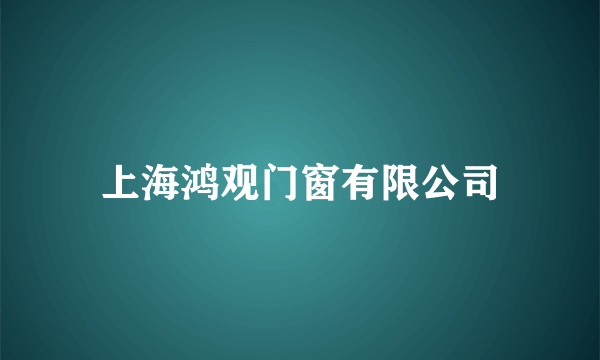 上海鸿观门窗有限公司